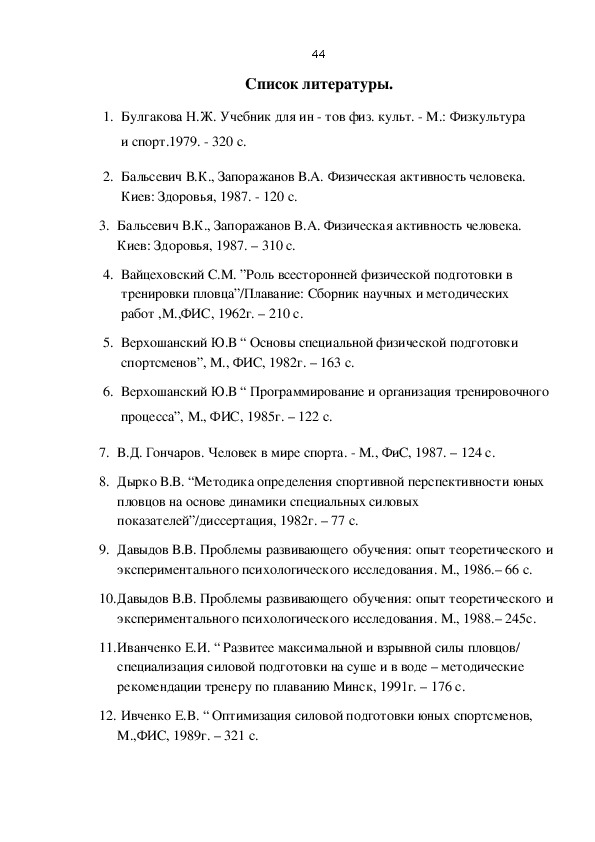 44

Список литературы.

1. Булгакова Н.Ж. Учебник для ин - тов физ. культ. - М.: Физкультура и спорт.1979. - 320 с.

2. Бальсевич В.К., Запоражанов В.А. Физическая активность человека. Киев: Здоровья, 1987. - 120 с.

3. Бальсевич В.К., Запоражанов В.А. Физическая активность человека. Киев: Здоровья, 1987. – 310 с.

4. Вайцеховский С.М. ”Роль всесторонней физической подготовки в тренировки пловца”/Плавание: Сборник научных и методических работ ,М.,ФИС, 1962г. – 210 с.

5. Верхошанский Ю.В “ Основы специальной физической подготовки спортсменов”, М., ФИС, 1982г. – 163 с.

6. Верхошанский Ю.В “ Программирование и организация тренировочного процесса”, М., ФИС, 1985г. – 122 с.

7. В.Д. Гончаров. Человек в мире спорта. - М., ФиС, 1987. – 124 с.

8. Дырко В.В. “Методика определения спортивной перспективности юных пловцов на основе динамики специальных силовых показателей”/диссертация, 1982г. – 77 с.

9. Давыдов В.В. Проблемы развивающего обучения: опыт теоретического и экспериментального психологического исследования. М., 1986.– 66 с.

10.Давыдов В.В. Проблемы развивающего обучения: опыт теоретического и экспериментального психологического исследования. М., 1988.– 245с.

11.Иванченко Е.И. “ Развитее максимальной и взрывной силы пловцов/ специализация силовой подготовки на суше и в воде – методические рекомендации тренеру по плаванию Минск, 1991г. – 176 с.

12. Ивченко Е.В. “ Оптимизация силовой подготовки юных спортсменов, М.,ФИС, 1989г. – 321 с.